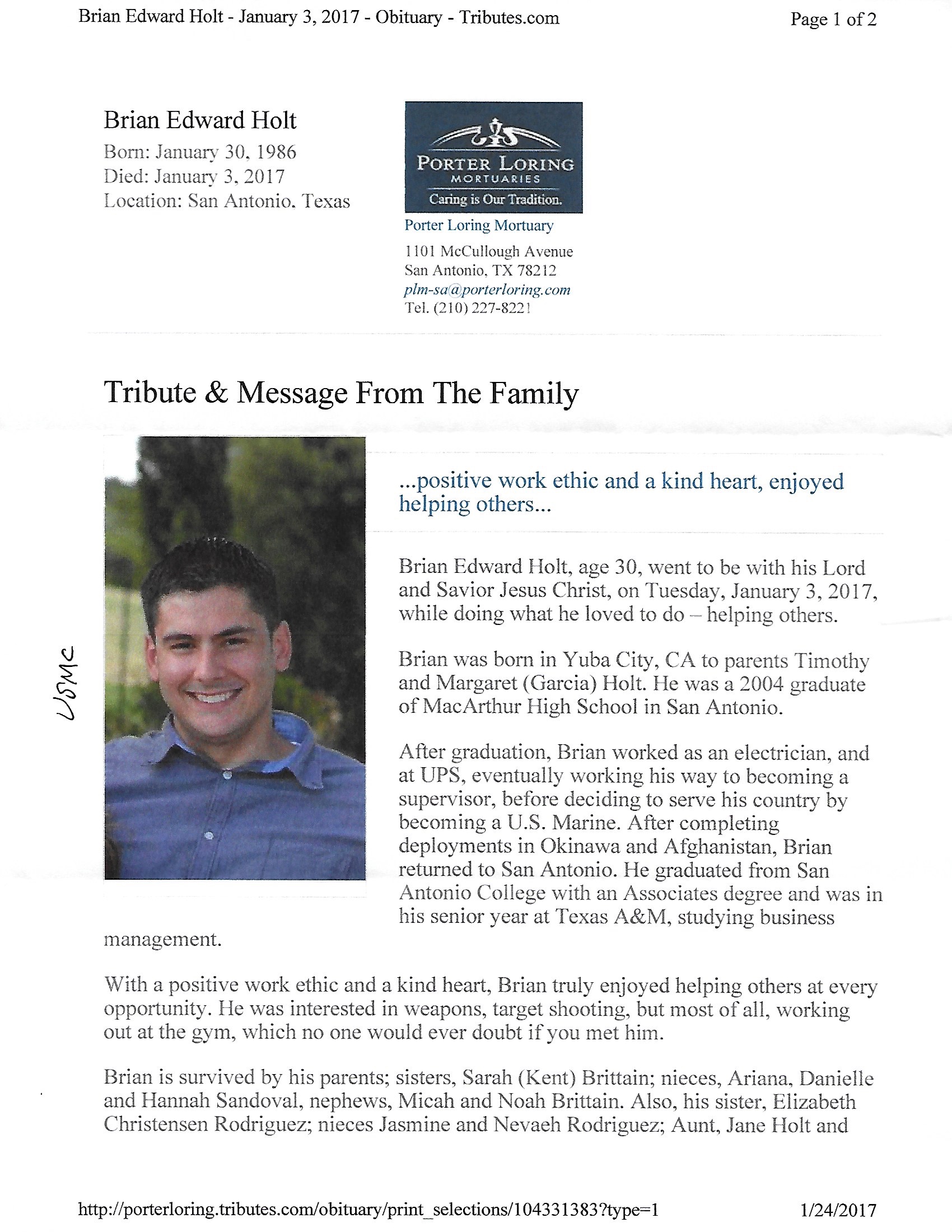 Brian Edward Holt - January 3, 2017 - Obituary - Tributes.com

Page 1 of 2

Brian Edward Holt
Born: January 30, 1986
Died: January 3, 2017
Location: San Antonio, Texas

PORTER LORING
MORTUARIES
Caring is Our Tradition.

Porter Loring Mortuary
1101 McCullough Avenue
San Antonio, TX 78212
plm-sa@porterloring.com
Tel. (210) 227-8221

Tribute & Message From The Family

USMC

...positive work ethic and a kind heart, enjoyed helping others...

Brian Edward Holt, age 30, went to be with his Lord and Savior Jesus Christ, on Tuesday, January 3, 2017, while doing what he loved to do – helping others.

Brian was born in Yuba City, CA to parents Timothy and Margaret (Garcia) Holt. He was a 2004 graduate of MacArthur High School in San Antonio.

After graduation, Brian worked as an electrician, and at UPS, eventually working his way to becoming a supervisor, before deciding to serve his country by becoming a U.S. Marine. After completing deployments in Okinawa and Afghanistan, Brian returned to San Antonio. He graduated from San Antonio College with an Associates degree and was in his senior year at Texas A&M, studying business management.

With a positive work ethic and a kind heart, Brian truly enjoyed helping others at every opportunity. He was interested in weapons, target shooting, but most of all, working out at the gym, which no one would ever doubt if you met him.

Brian is survived by his parents; sisters, Sarah (Kent) Brittain; nieces, Ariana, Danielle and Hannah Sandoval, nephews, Micah and Noah Brittain. Also, his sister, Elizabeth Christensen Rodriguez; nieces Jasmine and Nevaeh Rodriguez; Aunt, Jane Holt and

http://porterloring.tributes.com/obituary/print_selections/104331383?type=1

1/24/2017